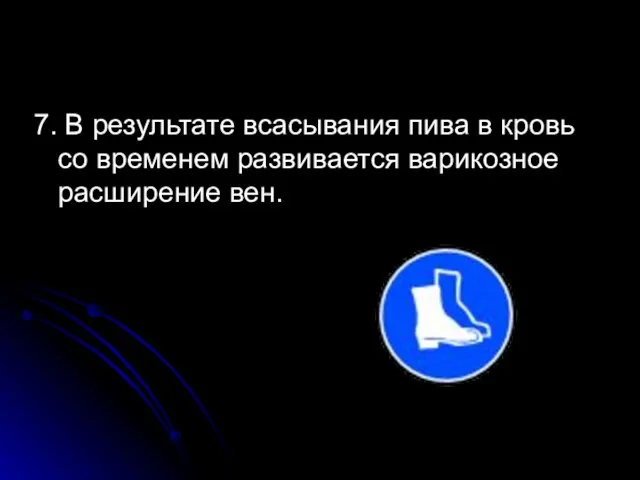 7. В результате всасывания пива в кровь со временем развивается варикозное расширение вен.